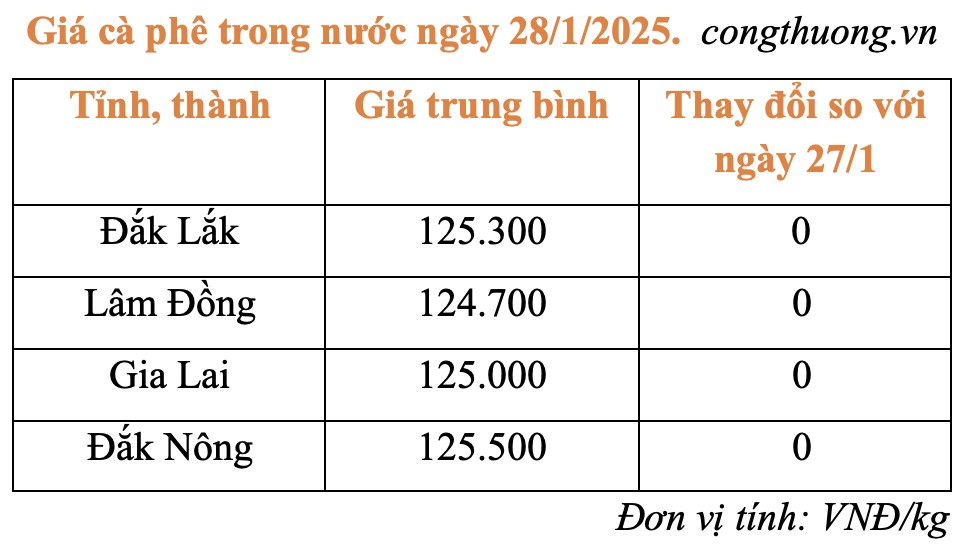 Giá cà phê trong nước ngày 28/1/2025. congthuong.vn

| Tỉnh, thành | Giá trung bình | Thay đổi so với ngày 27/1 |
|---|---|---|
| Đắk Lắk | 125.300 | 0 |
| Lâm Đồng | 124.700 | 0 |
| Gia Lai | 125.000 | 0 |
| Đắk Nông | 125.500 | 0 |

Đơn vị tính: VNĐ/kg